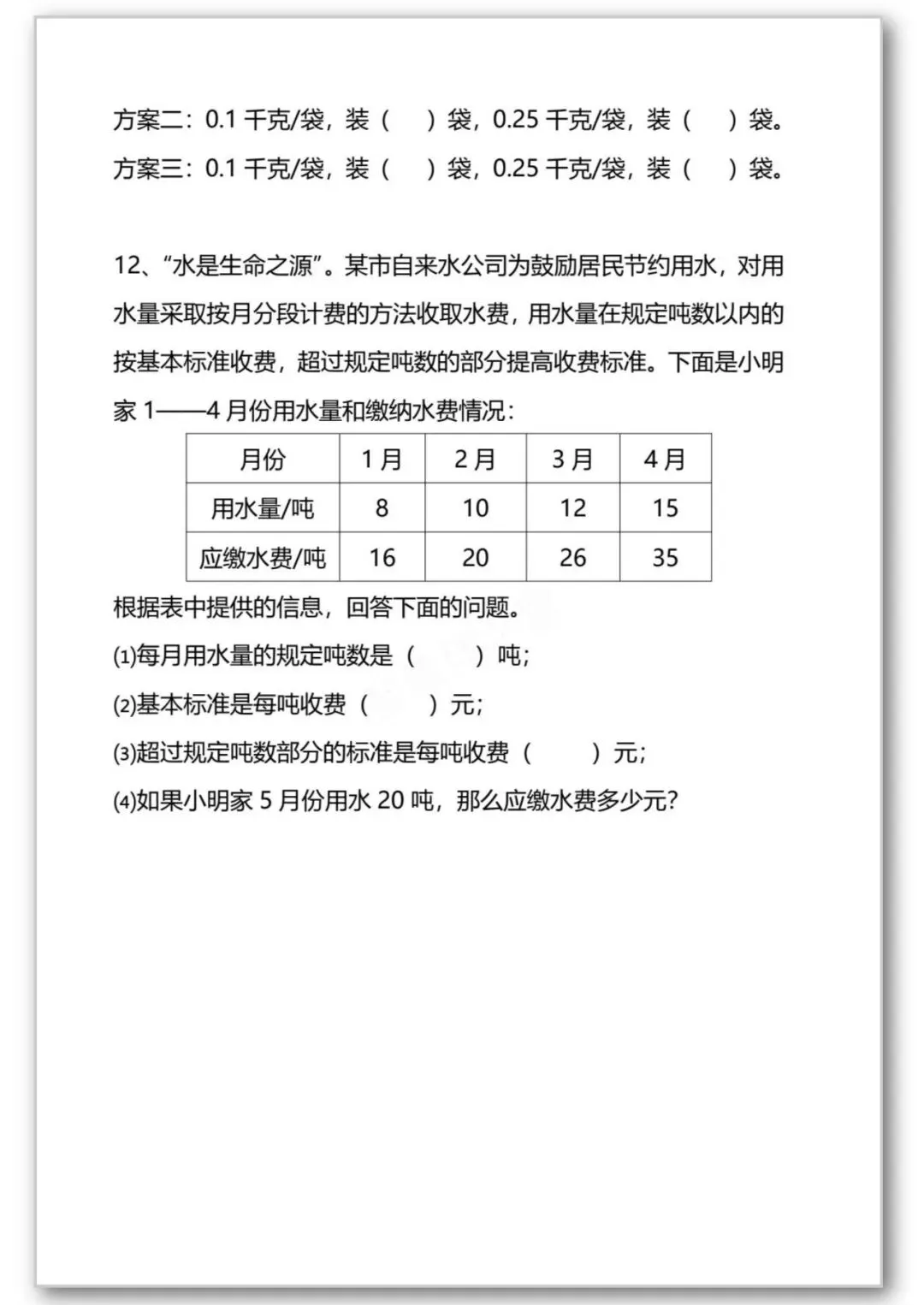 方案二：0.1 千克/袋，装（　）袋，0.25 千克/袋，装（　）袋。

方案三：0.1 千克/袋，装（　）袋，0.25 千克/袋，装（　）袋。

12、“水是生命之源”。某市自来水公司为鼓励居民节约用水，对用水量采取按月分段计费的方法收取水费，用水量在规定吨数以内的按基本标准收费，超过规定吨数的部分提高收费标准。下面是小明家 1——4 月份用水量和缴纳水费情况：

| 月份 | 1 月 | 2 月 | 3 月 | 4 月 |
|---|---|---|---|---|
| 用水量/吨 | 8 | 10 | 12 | 15 |
| 应缴水费/吨 | 16 | 20 | 26 | 35 |

根据表中提供的信息，回答下面的问题。

⑴每月用水量的规定吨数是（　）吨；

⑵基本标准是每吨收费（　）元；

⑶超过规定吨数部分的标准是每吨收费（　）元；

⑷如果小明家 5 月份用水 20 吨，那么应缴水费多少元？